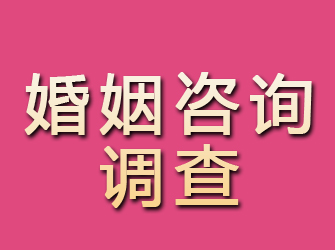 婚姻咨询
调查